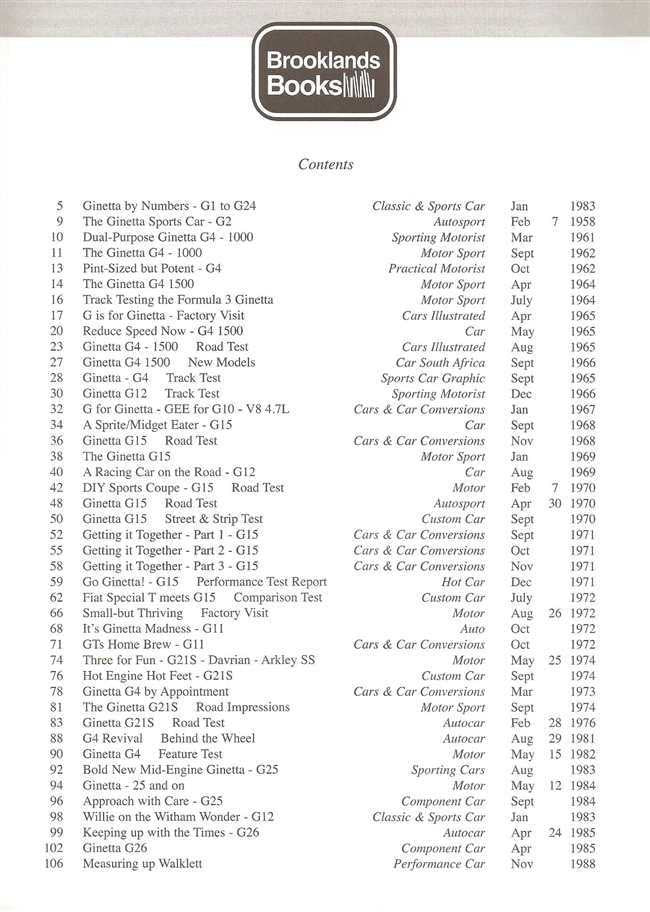 Brooklands Books

Contents

5 Ginetta by Numbers - G1 to G24 Classic & Sports Car Jan 1983
9 The Ginetta Sports Car - G2 Autosport Feb 7 1958
10 Dual-Purpose Ginetta G4 - 1000 Sporting Motorist Mar 1961
11 The Ginetta G4 - 1000 Motor Sport Sept 1962
13 Pint-Sized but Potent - G4 Practical Motorist Oct 1962
14 The Ginetta G4 1500 Motor Sport Apr 1964
16 Track Testing the Formula 3 Ginetta Motor Sport July 1964
17 G is for Ginetta - Factory Visit Cars Illustrated Apr 1965
20 Reduce Speed Now - G4 1500 Car May 1965
23 Ginetta G4 - 1500 Road Test Cars Illustrated Aug 1965
27 Ginetta G4 1500 New Models Car South Africa Sept 1966
28 Ginetta - G4 Track Test Sports Car Graphic Sept 1965
30 Ginetta G12 Track Test Sporting Motorist Dec 1966
32 G for Ginetta - GEE for G10 - V8 4.7L Cars & Car Conversions Jan 1967
34 A Sprite/Midget Eater - G15 Car Sept 1968
36 Ginetta G15 Road Test Cars & Car Conversions Nov 1968
38 The Ginetta G15 Motor Sport Jan 1969
40 A Racing Car on the Road - G12 Car Aug 1969
42 DIY Sports Coupe - G15 Road Test Motor Feb 7 1970
48 Ginetta G15 Road Test Autosport Apr 30 1970
50 Ginetta G15 Street & Strip Test Custom Car Sept 1970
52 Getting it Together - Part 1 - G15 Cars & Car Conversions Sept 1971
55 Getting it Together - Part 2 - G15 Cars & Car Conversions Oct 1971
58 Getting it Together - Part 3 - G15 Cars & Car Conversions Nov 1971
59 Go Ginetta! - G15 Performance Test Report Hot Car Dec 1971
62 Fiat Special T meets G15 Comparison Test Custom Car July 1972
66 Small-but Thriving Factory Visit Motor Aug 26 1972
68 It's Ginetta Madness - G11 Auto Oct 1972
71 GTs Home Brew - G11 Cars & Car Conversions Oct 1972
74 Three for Fun - G21S - Davrian - Arkley SS Motor May 25 1974
76 Hot Engine Hot Feet - G21S Custom Car Sept 1974
78 Ginetta G4 by Appointment Cars & Car Conversions Mar 1973
81 The Ginetta G21S Road Impressions Motor Sport Sept 1974
83 Ginetta G21S Road Test Autocar Feb 28 1976
88 G4 Revival Behind the Wheel Autocar Aug 29 1981
90 Ginetta G4 Feature Test Motor May 15 1982
92 Bold New Mid-Engine Ginetta - G25 Sporting Cars Aug 1983
94 Ginetta - 25 and on Motor May 12 1984
96 Approach with Care - G25 Component Car Sept 1984
98 Willie on the Witham Wonder - G12 Classic & Sports Car Jan 1983
99 Keeping up with the Times - G26 Autocar Apr 24 1985
102 Ginetta G26 Component Car Apr 1985
106 Measuring up Walklett Performance Car Nov 1988